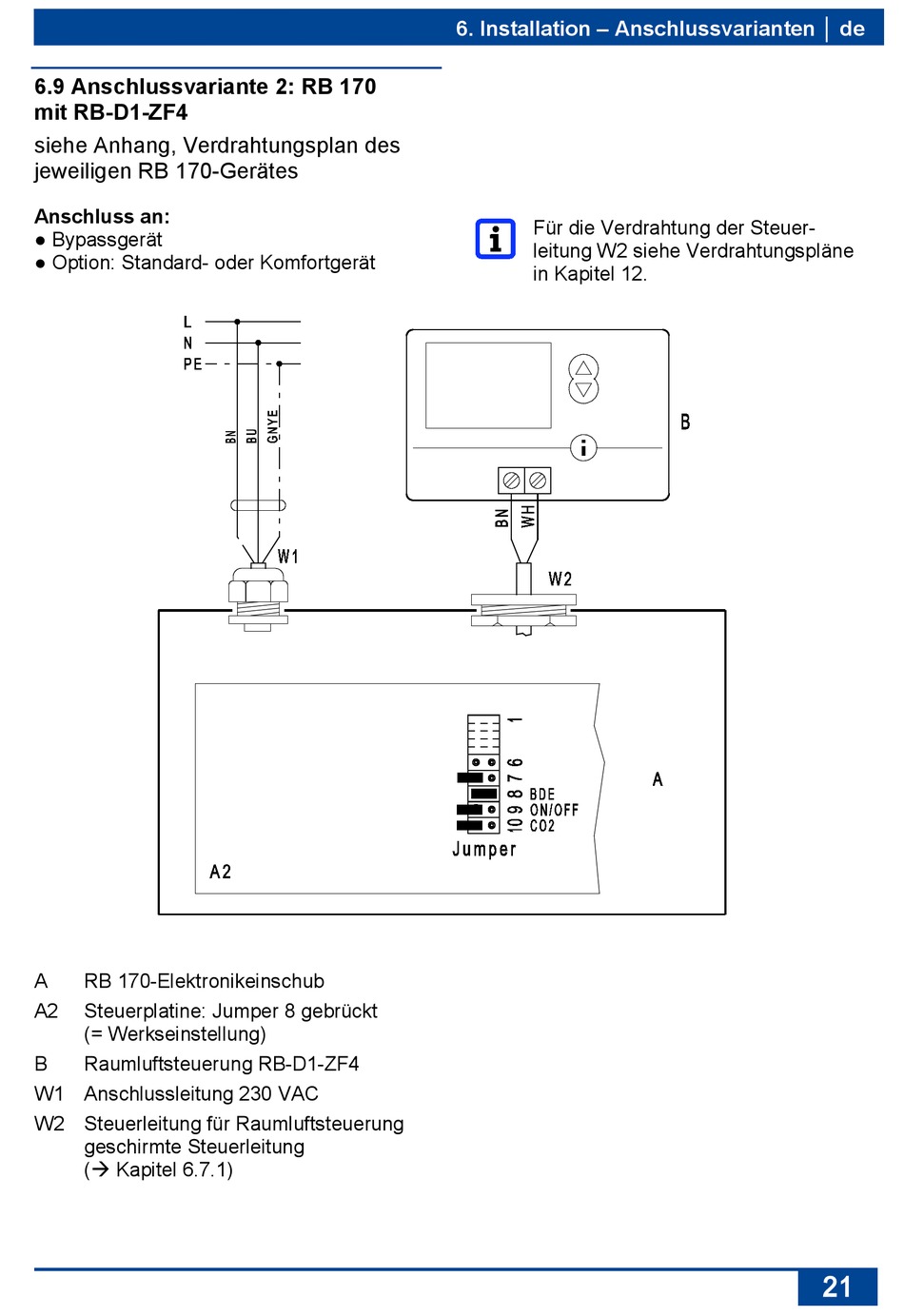 6. Installation – Anschlussvarianten | de

6.9 Anschlussvariante 2: RB 170 mit RB-D1-ZF4

siehe Anhang, Verdrahtungsplan des jeweiligen RB 170-Gerätes

Anschluss an:
● Bypassgerät
● Option: Standard- oder Komfortgerät

Für die Verdrahtung der Steuerleitung W2 siehe Verdrahtungspläne in Kapitel 12.

L
N
PE
BN
BU
GNYE
W1
B
BN
WH
W2
1
6
7
8
9
10
BDE
ON/OFF
CO2
Jumper
A
A2

A RB 170-Elektronikeinschub
A2 Steuerplatine: Jumper 8 gebrückt (= Werkseinstellung)
B Raumluftsteuerung RB-D1-ZF4
W1 Anschlussleitung 230 VAC
W2 Steuerleitung für Raumluftsteuerung geschirmte Steuerleitung (→ Kapitel 6.7.1)

21